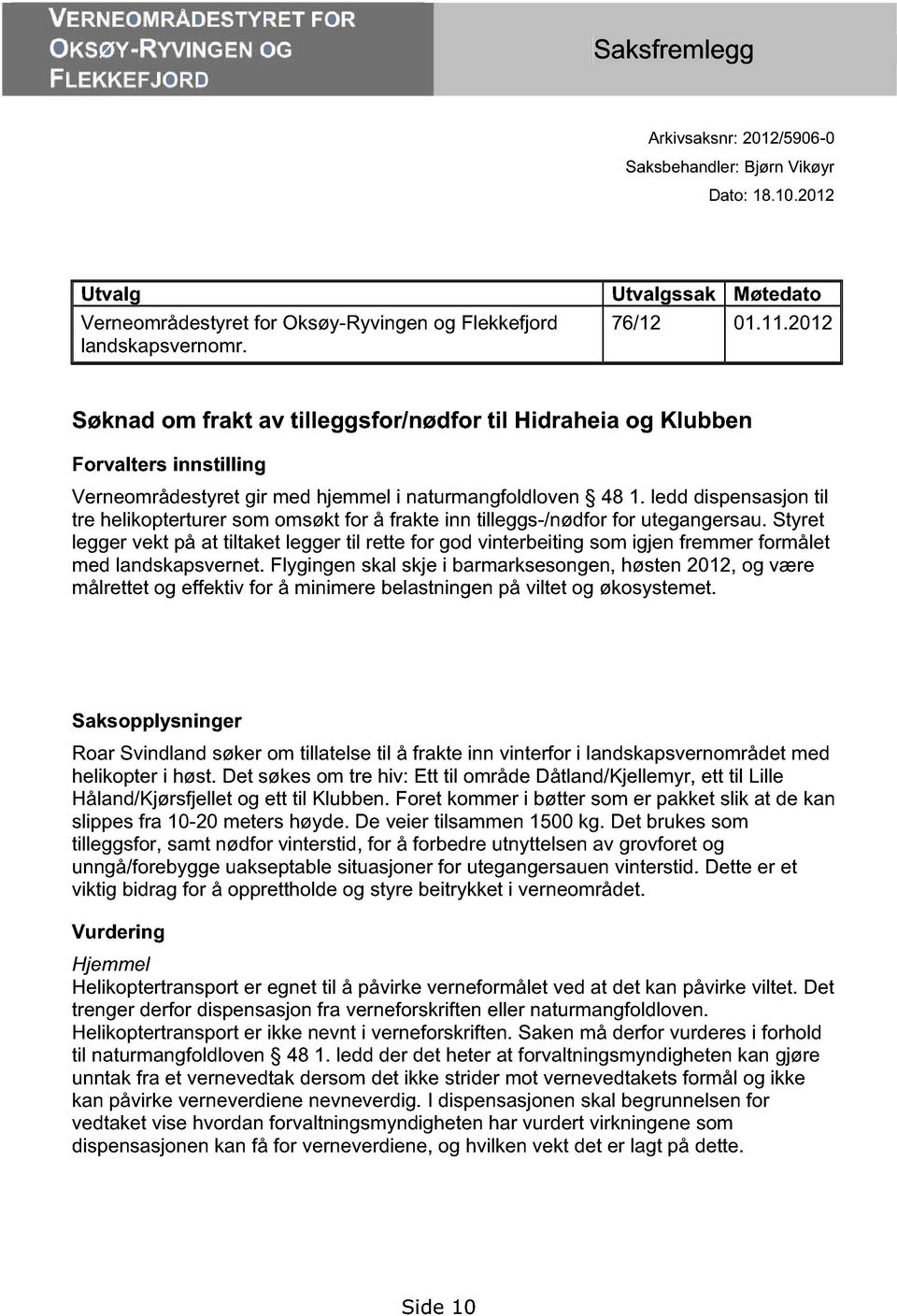 VERNEOMRÅDESTYRET FOR OKSØY-RYVINGEN OG FLEKKEFJORD

Saksfremlegg

Arkivsaksnr: 2012/5906-0
Saksbehandler: Bjørn Vikøyr
Dato: 18.10.2012

| Utvalg | Utvalgssak | Møtedato |
|---|---|---|
| Verneområdestyret for Oksøy-Ryvingen og Flekkefjord landskapsvernomr. | 76/12 | 01.11.2012 |

Søknad om frakt av tilleggsfor/nødfor til Hidraheia og Klubben

Forvalters innstilling

Verneområdestyret gir med hjemmel i naturmangfoldloven § 48 1. ledd dispensasjon til tre helikopterturer som omsøkt for å frakte inn tilleggs-/nødfor for utegangersau. Styret legger vekt på at tiltaket legger til rette for god vinterbeiting som igjen fremmer formålet med landskapsvernet. Flygingen skal skje i barmarksesongen, høsten 2012, og være målrettet og effektiv for å minimere belastningen på viltet og økosystemet.

Saksopplysninger

Roar Svindland søker om tillatelse til å frakte inn vinterfor i landskapsvernområdet med helikopter i høst. Det søkes om tre hiv: Ett til område Dåtland/Kjellemyr, ett til Lille Håland/Kjørsfjellet og ett til Klubben. Foret kommer i bøtter som er pakket slik at de kan slippes fra 10-20 meters høyde. De veier tilsammen 1500 kg. Det brukes som tilleggsfor, samt nødfor vinterstid, for å forbedre utnyttelsen av grovforet og unngå/forebygge uakseptable situasjoner for utegangersauen vinterstid. Dette er et viktig bidrag for å opprettholde og styre beitrykket i verneområdet.

Vurdering

Hjemmel
Helikoptertransport er egnet til å påvirke verneformålet ved at det kan påvirke viltet. Det trenger derfor dispensasjon fra verneforskriften eller naturmangfoldloven. Helikoptertransport er ikke nevnt i verneforskriften. Saken må derfor vurderes i forhold til naturmangfoldloven § 48 1. ledd der det heter at forvaltningsmyndigheten kan gjøre unntak fra et vernevedtak dersom det ikke strider mot vernevedtakets formål og ikke kan påvirke verneverdiene nevneverdig. I dispensasjonen skal begrunnelsen for vedtaket vise hvordan forvaltningsmyndigheten har vurdert virkningene som dispensasjonen kan få for verneverdiene, og hvilken vekt det er lagt på dette.

Side 10